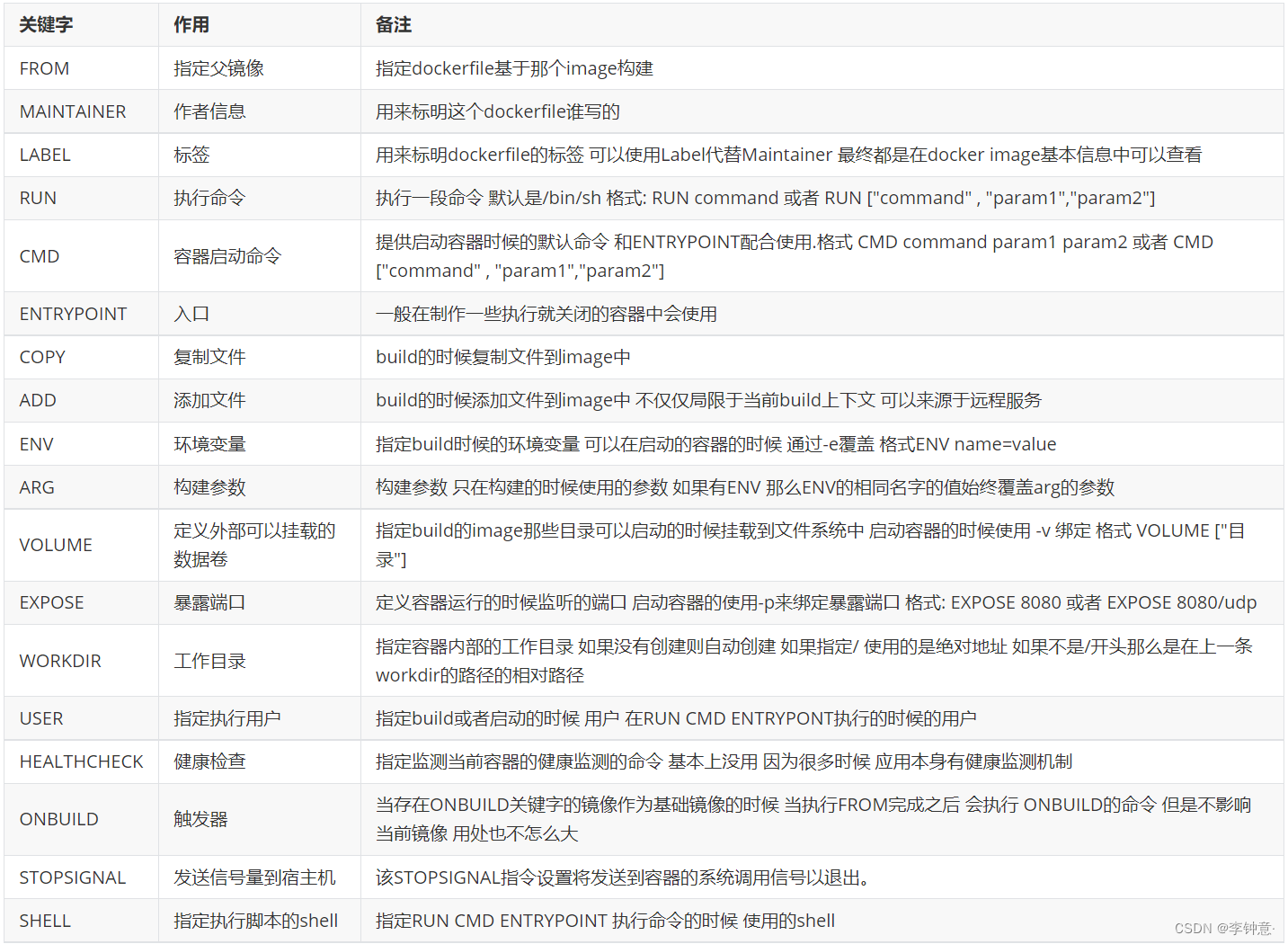 | 关键字 | 作用 | 备注 |
|---|---|---|
| FROM | 指定父镜像 | 指定dockerfile基于那个image构建 |
| MAINTAINER | 作者信息 | 用来标明这个dockerfile谁写的 |
| LABEL | 标签 | 用来标明dockerfile的标签 可以使用Label代替Maintainer 最终都是在docker image基本信息中可以查看 |
| RUN | 执行命令 | 执行一段命令 默认是/bin/sh 格式: RUN command 或者 RUN ["command" , "param1","param2"] |
| CMD | 容器启动命令 | 提供启动容器时候的默认命令 和ENTRYPOINT配合使用.格式 CMD command param1 param2 或者 CMD ["command" , "param1","param2"] |
| ENTRYPOINT | 入口 | 一般在制作一些执行就关闭的容器中会使用 |
| COPY | 复制文件 | build的时候复制文件到image中 |
| ADD | 添加文件 | build的时候添加文件到image中 不仅仅局限于当前build上下文 可以来源于远程服务 |
| ENV | 环境变量 | 指定build时候的环境变量 可以在启动的容器的时候 通过-e覆盖 格式ENV name=value |
| ARG | 构建参数 | 构建参数 只在构建的时候使用的参数 如果有ENV 那么ENV的相同名字的值始终覆盖arg的参数 |
| VOLUME | 定义外部可以挂载的数据卷 | 指定build的image那些目录可以启动的时候挂载到文件系统中 启动容器的时候使用 -v 绑定 格式 VOLUME ["目录"] |
| EXPOSE | 暴露端口 | 定义容器运行的时候监听的端口 启动容器的使用-p来绑定暴露端口 格式: EXPOSE 8080 或者 EXPOSE 8080/udp |
| WORKDIR | 工作目录 | 指定容器内部的工作目录 如果没有创建则自动创建 如果指定/ 使用的是绝对地址 如果不是/开头那么是在上一条workdir的路径的相对路径 |
| USER | 指定执行用户 | 指定build或者启动的时候 用户 在RUN CMD ENTRYPONT执行的时候的用户 |
| HEALTHCHECK | 健康检查 | 指定监测当前容器的健康监测的命令 基本上没用 因为很多时候 应用本身有健康监测机制 |
| ONBUILD | 触发器 | 当存在ONBUILD关键字的镜像作为基础镜像的时候 当执行FROM完成之后 会执行 ONBUILD的命令 但是不影响当前镜像 用处也不怎么大 |
| STOPSIGNAL | 发送信号量到宿主机 | 该STOPSIGNAL指令设置将发送到容器的系统调用信号以退出。 |
| SHELL | 指定执行脚本的shell | 指定RUN CMD ENTRYPOINT 执行命令的时候 使用的shell |

CSDN @李钟意·